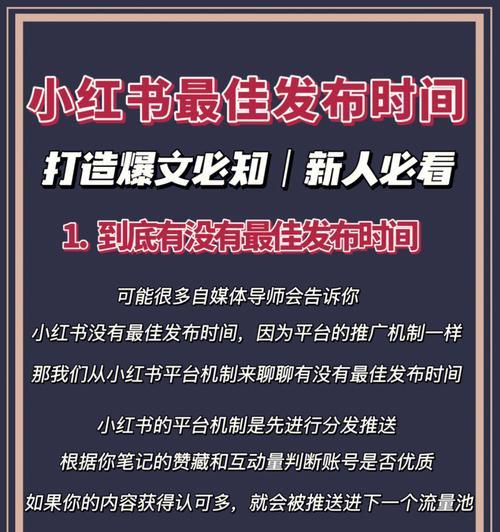 小红书最佳发布时间

打造爆文必知｜新人必看

1. 到底有没有最佳发布时间

可能很多自媒体导师会告诉你
小红书没有最佳发布时间，因为平台的推广机制一样
那我们从小红书平台机制来聊聊有没有最佳发布时间

小红书的平台机制是先进行分发推送
根据你笔记的赞藏和互动量判断账号是否优质
如果你的内容获得认可多，就会被推送进下一个流量池